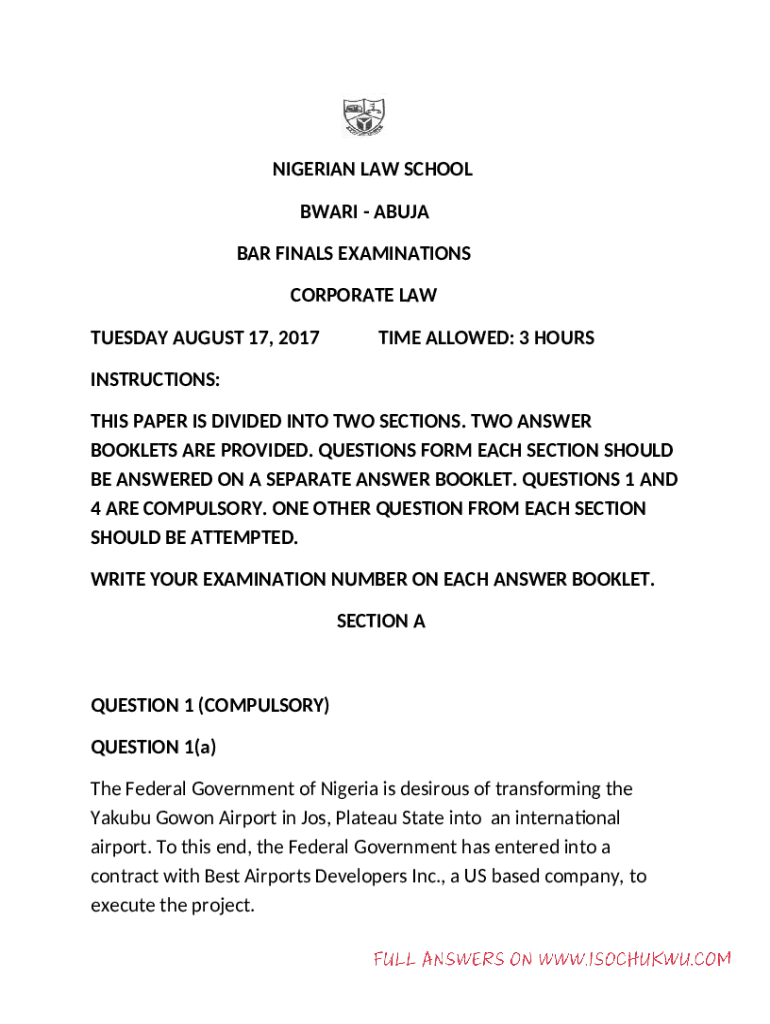 NIGERIAN LAW SCHOOL

BWARI - ABUJA

BAR FINALS EXAMINATIONS

CORPORATE LAW

TUESDAY AUGUST 17, 2017 TIME ALLOWED: 3 HOURS

INSTRUCTIONS:

THIS PAPER IS DIVIDED INTO TWO SECTIONS. TWO ANSWER BOOKLETS ARE PROVIDED. QUESTIONS FORM EACH SECTION SHOULD BE ANSWERED ON A SEPARATE ANSWER BOOKLET. QUESTIONS 1 AND 4 ARE COMPULSORY. ONE OTHER QUESTION FROM EACH SECTION SHOULD BE ATTEMPTED.

WRITE YOUR EXAMINATION NUMBER ON EACH ANSWER BOOKLET.

SECTION A

QUESTION 1 (COMPULSORY)

QUESTION 1(a)

The Federal Government of Nigeria is desirous of transforming the Yakubu Gowon Airport in Jos, Plateau State into an international airport. To this end, the Federal Government has entered into a contract with Best Airports Developers Inc., a US based company, to execute the project.

FULL ANSWERS ON WWW.ISOCHUKWU.COM